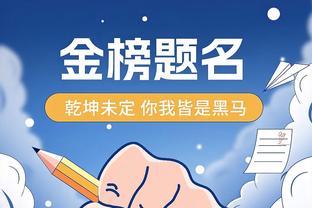 金榜题名

乾坤未定 你我皆是黑马